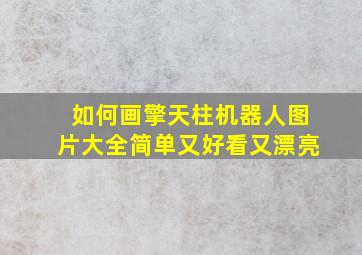 如何画擎天柱机器人图片大全简单又好看又漂亮